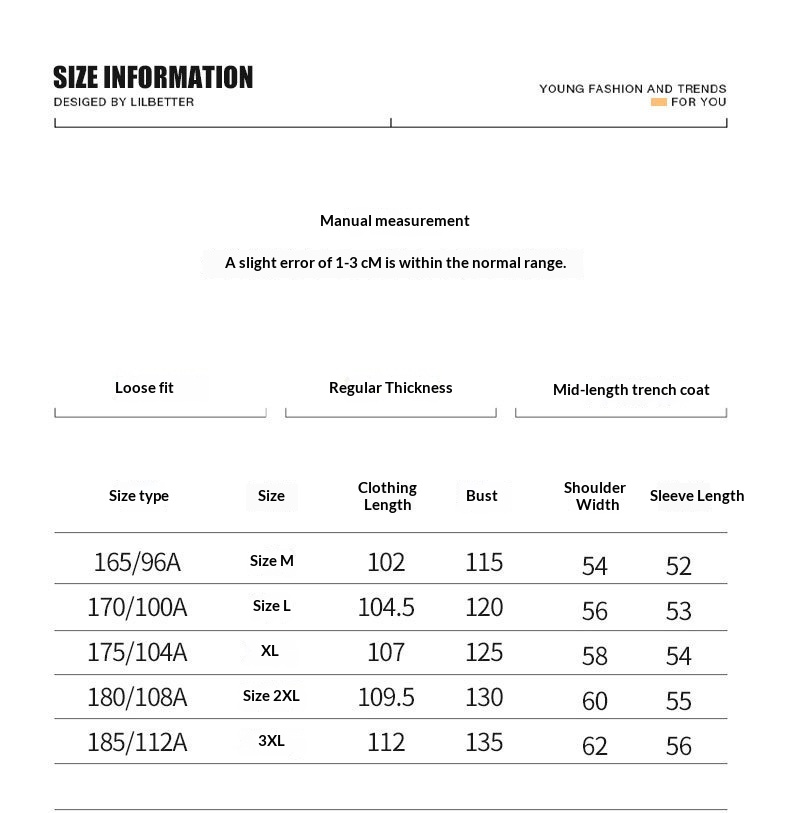 SIZE INFORMATION
DESIGED BY LILBETTER

YOUNG FASHION AND TRENDS
FOR YOU

Manual measurement

A slight error of 1-3 cM is within the normal range.

Loose fit

Regular Thickness

Mid-length trench coat

| Size type | Size | Clothing Length | Bust | Shoulder Width | Sleeve Length |
|---|---|---|---|---|---|
| 165/96A | Size M | 102 | 115 | 54 | 52 |
| 170/100A | Size L | 104.5 | 120 | 56 | 53 |
| 175/104A | XL | 107 | 125 | 58 | 54 |
| 180/108A | Size 2XL | 109.5 | 130 | 60 | 55 |
| 185/112A | 3XL | 112 | 135 | 62 | 56 |